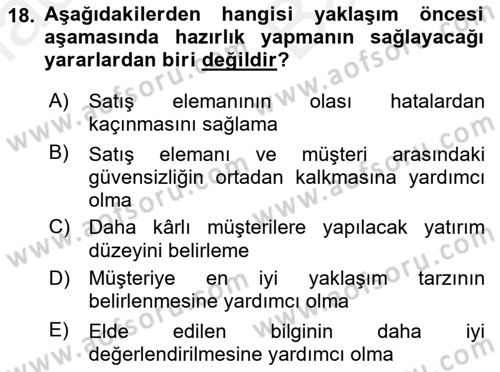 18. Aşağıdakilerden hangisi yaklaşım öncesi aşamasında hazırlık yapmanın sağlayacağı yararlardan biri değildir?

A) Satış elemanının olası hatalardan kaçınmasını sağlama

B) Satış elemanı ve müşteri arasındaki güvensizliğin ortadan kalkmasına yardımcı olma

C) Daha kârlı müşterilere yapılacak yatırım düzeyini belirleme

D) Müşteriye en iyi yaklaşım tarzının belirlenmesine yardımcı olma

E) Elde edilen bilginin daha iyi değerlendirilmesine yardımcı olma

www.aofsoru.com